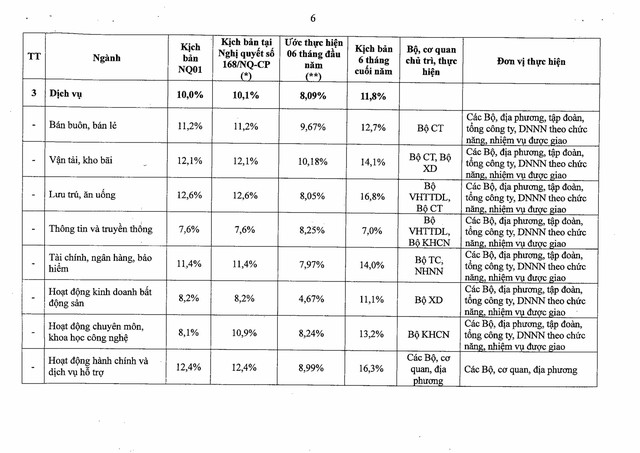 6

| TT | Ngành | Kịch bản NQ01 | Kịch bản tại Nghị quyết số 168/NQ-CP (*) | Ước thực hiện 06 tháng đầu năm (**) | Kịch bản 6 tháng cuối năm | Bộ, cơ quan chủ trì, thực hiện | Đơn vị thực hiện |
|---|---|---|---|---|---|---|---|
| 3 | Dịch vụ | 10,0% | 10,1% | 8,09% | 11,8% | | |
| - | Bán buôn, bán lẻ | 11,2% | 11,2% | 9,67% | 12,7% | Bộ CT | Các Bộ, địa phương, tập đoàn, tổng công ty, DNNN theo chức năng, nhiệm vụ được giao |
| - | Vận tải, kho bãi | 12,1% | 12,1% | 10,18% | 14,1% | Bộ CT, Bộ XD | Các Bộ, địa phương, tập đoàn, tổng công ty, DNNN theo chức năng, nhiệm vụ được giao |
| - | Lưu trú, ăn uống | 12,6% | 12,6% | 8,05% | 16,8% | Bộ VHTTDL, Bộ CT | Các Bộ, địa phương, tập đoàn, tổng công ty, DNNN theo chức năng, nhiệm vụ được giao |
| - | Thông tin và truyền thông | 7,6% | 7,6% | 8,25% | 7,0% | Bộ VHTTDL, Bộ KHCN | Các Bộ, địa phương, tập đoàn, tổng công ty, DNNN theo chức năng, nhiệm vụ được giao |
| - | Tài chính, ngân hàng, bảo hiểm | 11,4% | 11,4% | 7,97% | 14,0% | Bộ TC, NHNN | Các Bộ, địa phương, tập đoàn, tổng công ty, DNNN theo chức năng, nhiệm vụ được giao |
| - | Hoạt động kinh doanh bất động sản | 8,2% | 8,2% | 4,67% | 11,1% | Bộ XD | Các Bộ, địa phương, tập đoàn, tổng công ty, DNNN theo chức năng, nhiệm vụ được giao |
| - | Hoạt động chuyên môn, khoa học công nghệ | 8,1% | 10,9% | 8,24% | 13,2% | Bộ KHCN | Các Bộ, địa phương, tập đoàn, tổng công ty, DNNN theo chức năng, nhiệm vụ được giao |
| - | Hoạt động hành chính và dịch vụ hỗ trợ | 12,4% | 12,4% | 8,99% | 16,3% | Các Bộ, cơ quan, địa phương | Các Bộ, cơ quan, địa phương |